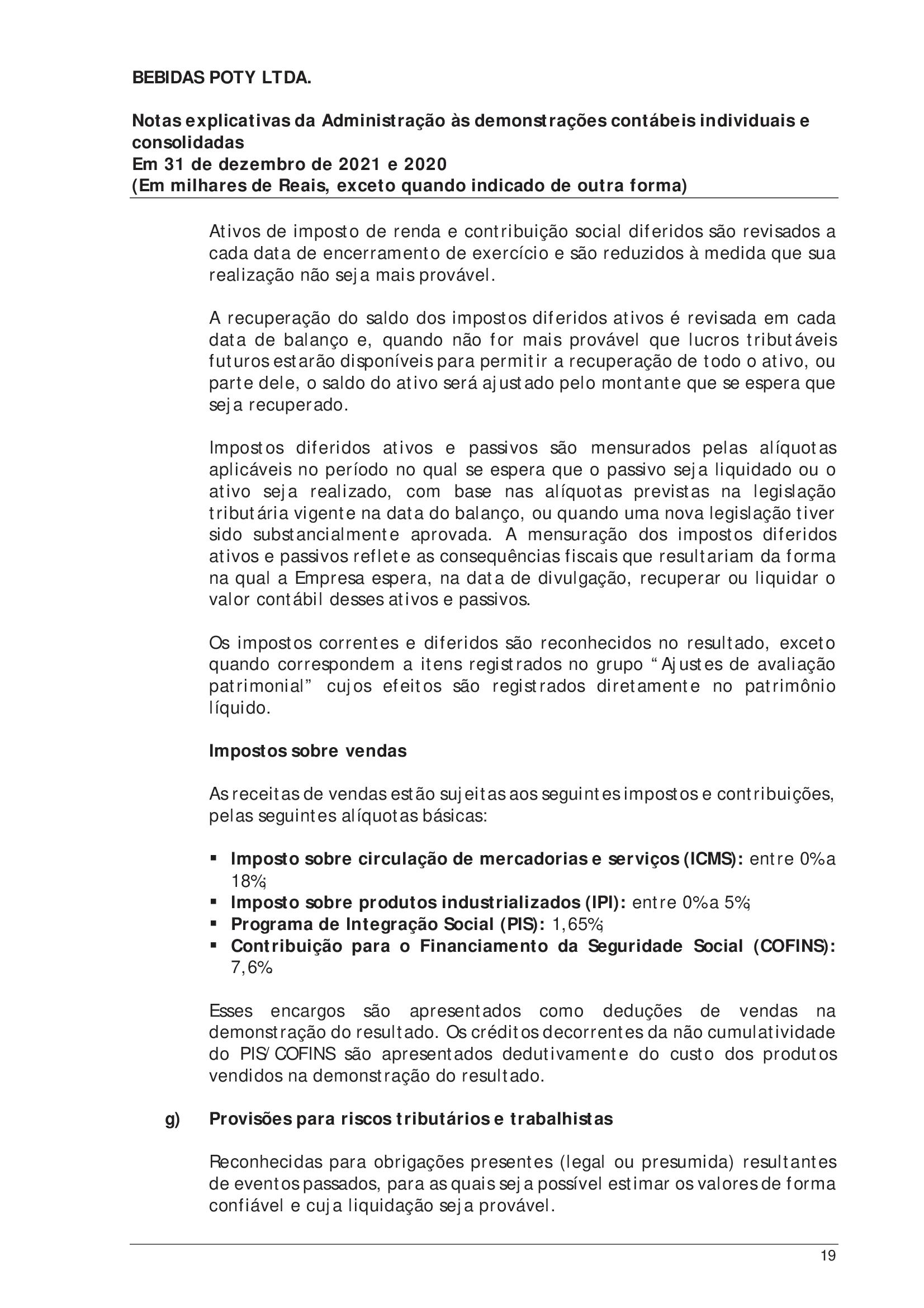 BEBIDAS POTY LTDA.

Notas explicativas da Administração às demonstrações contábeis individuais e consolidadas
Em 31 de dezembro de 2021 e 2020
(Em milhares de Reais, exceto quando indicado de outra forma)

Ativos de imposto de renda e contribuição social diferidos são revisados a cada data de encerramento de exercício e são reduzidos à medida que sua realização não seja mais provável.

A recuperação do saldo dos impostos diferidos ativos é revisada em cada data de balanço e, quando não for mais provável que lucros tributáveis futuros estarão disponíveis para permitir a recuperação de todo o ativo, ou parte dele, o saldo do ativo será ajustado pelo montante que se espera que seja recuperado.

Impostos diferidos ativos e passivos são mensurados pelas alíquotas aplicáveis no período no qual se espera que o passivo seja liquidado ou o ativo seja realizado, com base nas alíquotas previstas na legislação tributária vigente na data do balanço, ou quando uma nova legislação tiver sido substancialmente aprovada. A mensuração dos impostos diferidos ativos e passivos reflete as consequências fiscais que resultariam da forma na qual a Empresa espera, na data de divulgação, recuperar ou liquidar o valor contábil desses ativos e passivos.

Os impostos correntes e diferidos são reconhecidos no resultado, exceto quando correspondem a itens registrados no grupo “Ajustes de avaliação patrimonial” cujos efeitos são registrados diretamente no patrimônio líquido.

Impostos sobre vendas

As receitas de vendas estão sujeitas aos seguintes impostos e contribuições, pelas seguintes alíquotas básicas:

▪ Imposto sobre circulação de mercadorias e serviços (ICMS): entre 0% a 18%;
▪ Imposto sobre produtos industrializados (IPI): entre 0% a 5%;
▪ Programa de Integração Social (PIS): 1,65%;
▪ Contribuição para o Financiamento da Seguridade Social (COFINS): 7,6%.

Esses encargos são apresentados como deduções de vendas na demonstração do resultado. Os créditos decorrentes da não cumulatividade do PIS/COFINS são apresentados dedutivamente do custo dos produtos vendidos na demonstração do resultado.

g) Provisões para riscos tributários e trabalhistas

Reconhecidas para obrigações presentes (legal ou presumida) resultantes de eventos passados, para as quais seja possível estimar os valores de forma confiável e cuja liquidação seja provável.

19